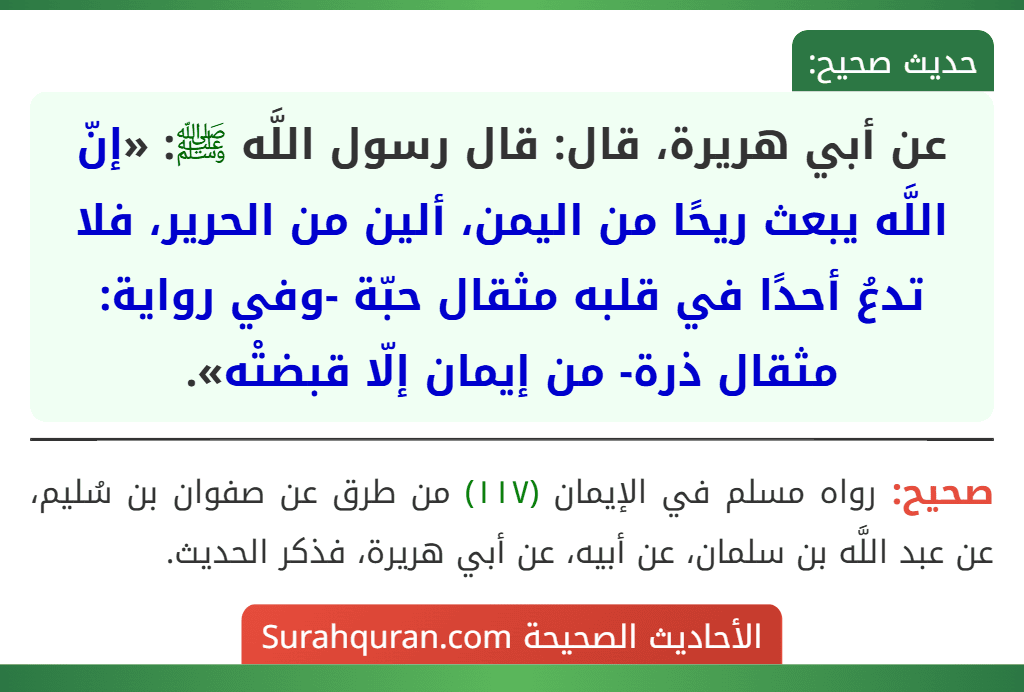 حديث صحيح:

عن أبي هريرة، قال: قال رسول اللَّه ﷺ: «إنّ اللَّه يبعث ريحًا من اليمن، ألين من الحرير، فلا تدعُ أحدًا في قلبه مثقال حبّة -وفي رواية: مثقال ذرة- من إيمان إلّا قبضتْه».

صحيح: رواه مسلم في الإيمان (١١٧) من طرق عن صفوان بن سُليم، عن عبد اللَّه بن سلمان، عن أبيه، عن أبي هريرة، فذكر الحديث.

الأحاديث الصحيحة Surahquran.com